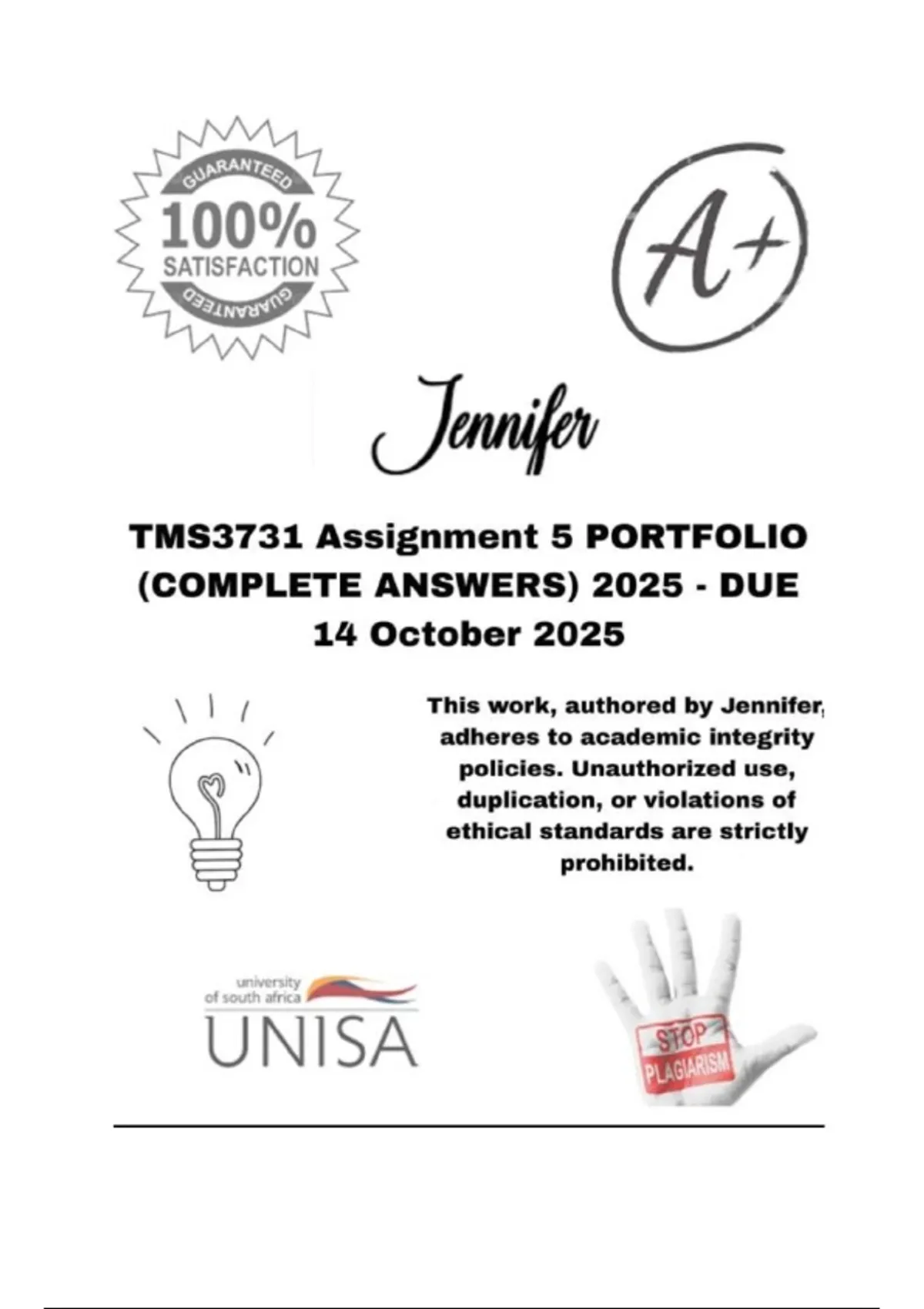 GUARANTEED
100%
SATISFACTION
GUARANTEED

A+

Jennifer

TMS3731 Assignment 5 PORTFOLIO (COMPLETE ANSWERS) 2025 - DUE 14 October 2025

This work, authored by Jennifer, adheres to academic integrity policies. Unauthorized use, duplication, or violations of ethical standards are strictly prohibited.

university of south africa
UNISA

STOP
PLAGIARISM